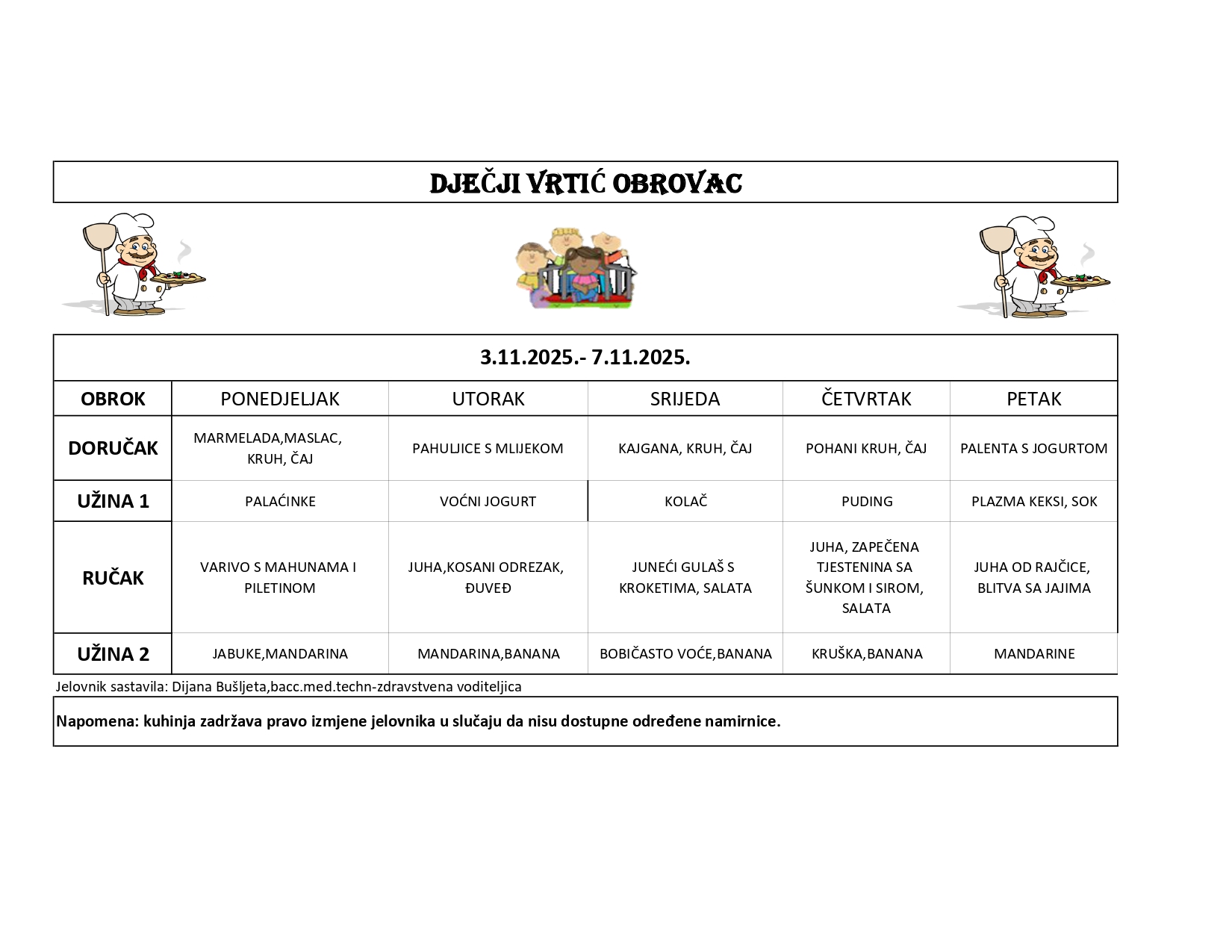 DJEČJI VRTIĆ OBROVAC

3.11.2025.- 7.11.2025.

| OBROK | PONEDJELJAK | UTORAK | SRIJEDA | ČETVRTAK | PETAK |
|---|---|---|---|---|---|
| DORUČAK | MARMELADA,MASLAC, KRUH, ČAJ | PAHULJICE S MLIJEKOM | KAJGANA, KRUH, ČAJ | POHANI KRUH, ČAJ | PALENTA S JOGURTOM |
| UŽINA 1 | PALAĆINKE | VOĆNI JOGURT | KOLAČ | PUDING | PLAZMA KEKSI, SOK |
| RUČAK | VARIVO S MAHUNAMA I PILETINOM | JUHA,KOSANI ODREZAK, ĐUVEĐ | JUNEĆI GULAŠ S KROKETIMA, SALATA | JUHA, ZAPEČENA TJESTENINA SA ŠUNKOM I SIROM, SALATA | JUHA OD RAJČICE, BLITVA SA JAJIMA |
| UŽINA 2 | JABUKE,MANDARINA | MANDARINA,BANANA | BOBIČASTO VOĆE,BANANA | KRUŠKA,BANANA | MANDARINE |

Jelovnik sastavila: Dijana Bušljeta,bacc.med.techn-zdravstvena voditeljica

Napomena: kuhinja zadržava pravo izmjene jelovnika u slučaju da nisu dostupne određene namirnice.